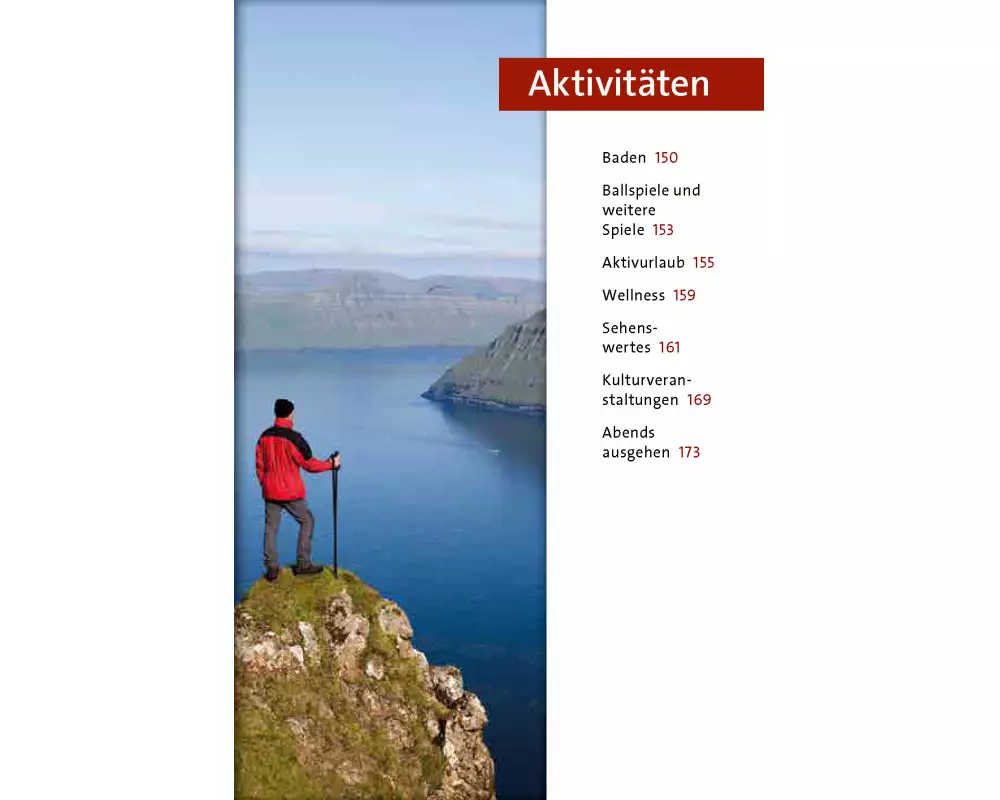 Aktivitäten

Baden 150

Ballspiele und weitere Spiele 153

Aktivurlaub 155

Wellness 159

Sehenswertes 161

Kulturveranstaltungen 169

Abends ausgehen 173